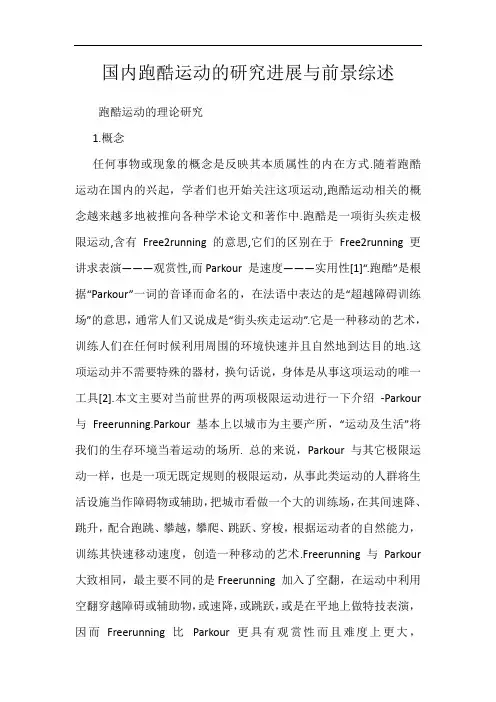 国内跑酷运动的研究进展与前景综述

跑酷运动的理论研究

1.概念

任何事物或现象的概念是反映其本质属性的内在方式.随着跑酷运动在国内的兴起，学者们也开始关注这项运动,跑酷运动相关的概念越来越多地被推向各种学术论文和著作中.跑酷是一项街头疾走极限运动,含有 Free2running 的意思,它们的区别在于 Free2running 更讲求表演———观赏性,而 Parkour 是速度———实用性[1]“.跑酷”是根据“Parkour”一词的音译而命名的，在法语中表达的是“超越障碍训练场”的意思，通常人们又说成是“街头疾走运动”.它是一种移动的艺术，训练人们在任何时候利用周围的环境快速并且自然地到达目的地.这项运动并不需要特殊的器材，换句话说，身体是从事这项运动的唯一工具[2].本文主要对当前世界的两项极限运动进行一下介绍 -Parkour 与 Freerunning.Parkour 基本上以城市为主要产所，“运动及生活”将我们的生存环境当着运动的场所. 总的来说，Parkour 与其它极限运动一样，也是一项无既定规则的极限运动，从事此类运动的人群将生活设施当作障碍物或辅助，把城市看做一个大的训练场，在其间速降、跳升，配合跑跳、攀越，攀爬、跳跃、穿梭，根据运动者的自然能力，训练其快速移动速度，创造一种移动的艺术.Freerunning 与 Parkour 大致相同，最主要不同的是 Freerunning 加入了空翻，在运动中利用空翻穿越障碍或辅助物，或速降，或跳跃，或是在平地上做特技表演，因而 Freerunning 比 Parkour 更具有观赏性而且难度上更大，